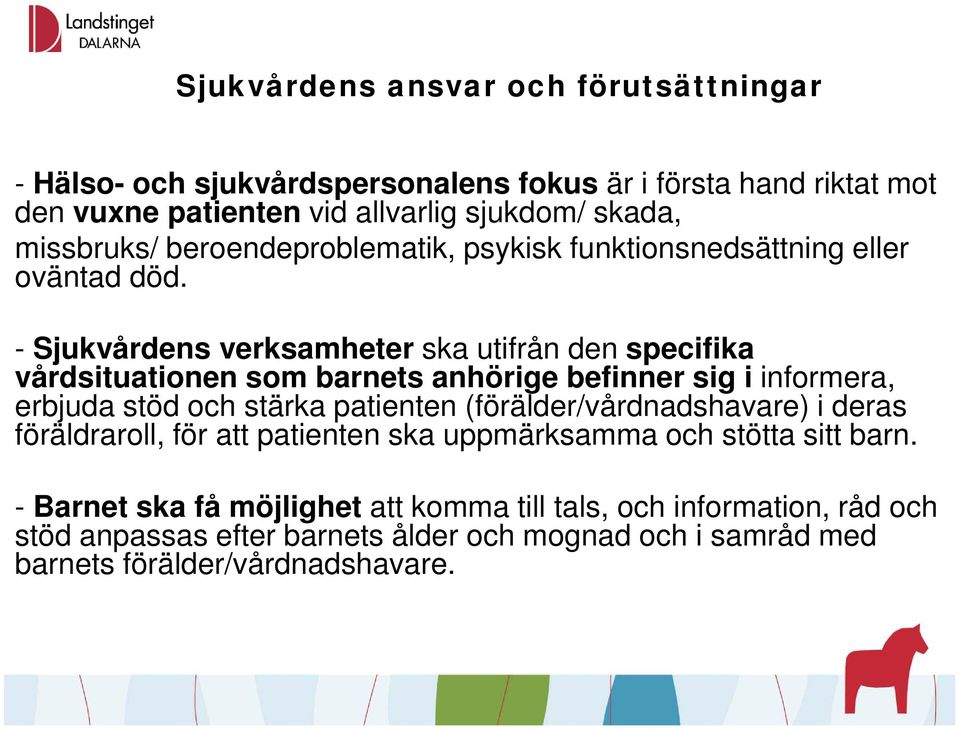 Landstinget
DALARNA

Sjukvårdens ansvar och förutsättningar

- Hälso- och sjukvårdspersonalens fokus är i första hand riktat mot den vuxne patienten vid allvarlig sjukdom/ skada, missbruks/ beroendeproblematik, psykisk funktionsnedsättning eller oväntad död.

- Sjukvårdens verksamheter ska utifrån den specifika vårdsituationen som barnets anhörige befinner sig i informera, erbjuda stöd och stärka patienten (förälder/vårdnadshavare) i deras föräldraroll, för att patienten ska uppmärksamma och stötta sitt barn.

- Barnet ska få möjlighet att komma till tals, och information, råd och stöd anpassas efter barnets ålder och mognad och i samråd med barnets förälder/vårdnadshavare.